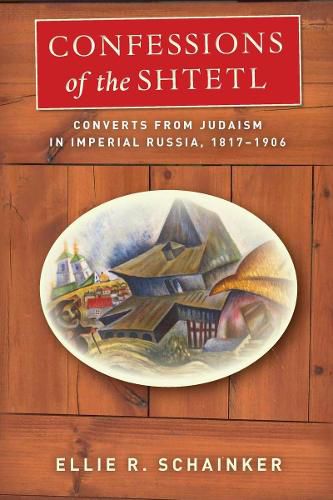 CONFESSIONS of the SHTETL

CONVERTS FROM JUDAISM IN IMPERIAL RUSSIA, 1817–1906

ELLIE R. SCHAINKER